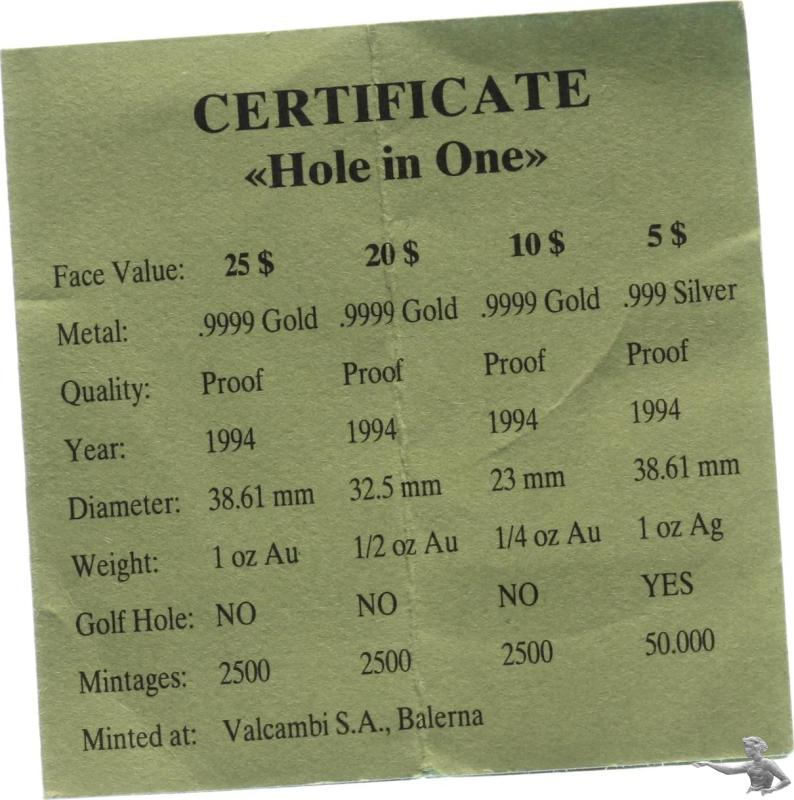 CERTIFICATE
«Hole in One»

| Face Value: | 25 $ | 20 $ | 10 $ | 5 $ |
|---|---|---|---|---|
| Metal: | .9999 Gold | .9999 Gold | .9999 Gold | .999 Silver |
| Quality: | Proof | Proof | Proof | Proof |
| Year: | 1994 | 1994 | 1994 | 1994 |
| Diameter: | 38.61 mm | 32.5 mm | 23 mm | 38.61 mm |
| Weight: | 1 oz Au | 1/2 oz Au | 1/4 oz Au | 1 oz Ag |
| Golf Hole: | NO | NO | NO | YES |
| Mintages: | 2500 | 2500 | 2500 | 50.000 |

Minted at: Valcambi S.A., Balerna